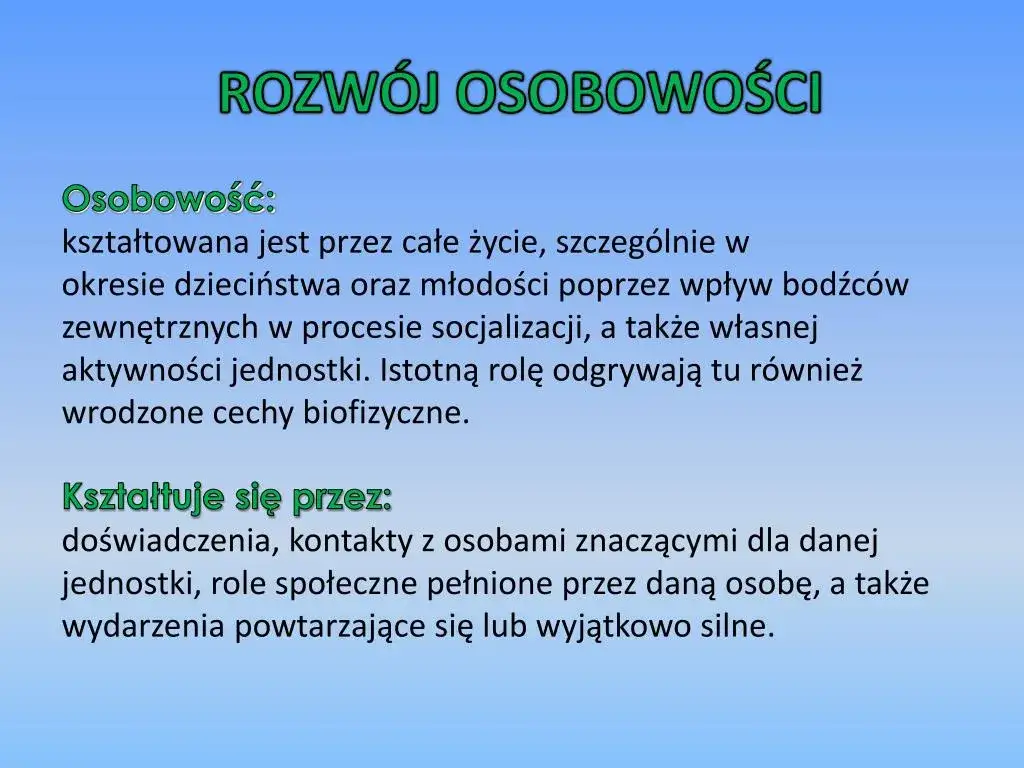 ROZWÓJ OSOBOWOŚCI

Osobowość:
kształtowana jest przez całe życie, szczególnie w okresie dzieciństwa oraz młodości poprzez wpływ bodźców zewnętrznych w procesie socjalizacji, a także własnej aktywności jednostki. Istotną rolę odgrywają tu również wrodzone cechy biofizyczne.

Kształtuje się przez:
doświadczenia, kontakty z osobami znaczącymi dla danej jednostki, role społeczne pełnione przez daną osobę, a także wydarzenia powtarzające się lub wyjątkowo silne.